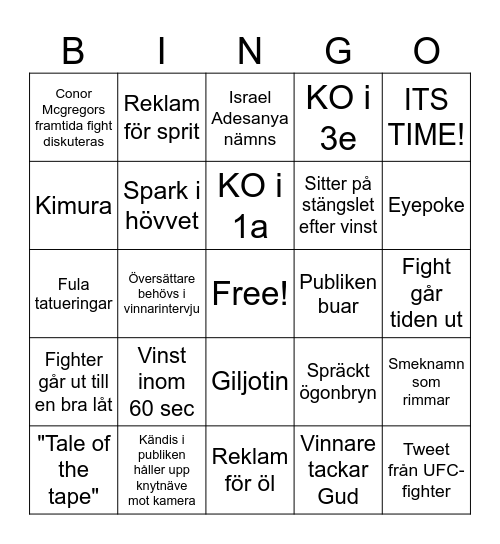 | B | I | N | G | O |
|---|---|---|---|---|
| Conor Mcgregors framtida fight diskuteras | Reklam för sprit | Israel Adesanya nämns | KO i 3e | ITS TIME! |
| Kimura | Spark i hövvet | KO i 1a | Sitter på stängslet efter vinst | Eyepoke |
| Fula tatueringar | Översättare behövs i vinnarintervju | Free! | Publiken buar | Fight går tiden ut |
| Fighter går ut till en bra låt | Vinst inom 60 sec | Giljotin | Spräckt ögonbryn | Smeknamn som rimmar |
| "Tale of the tape" | Kändis i publiken håller upp knytnäve mot kamera | Reklam för öl | Vinnare tackar Gud | Tweet från UFC-fighter |